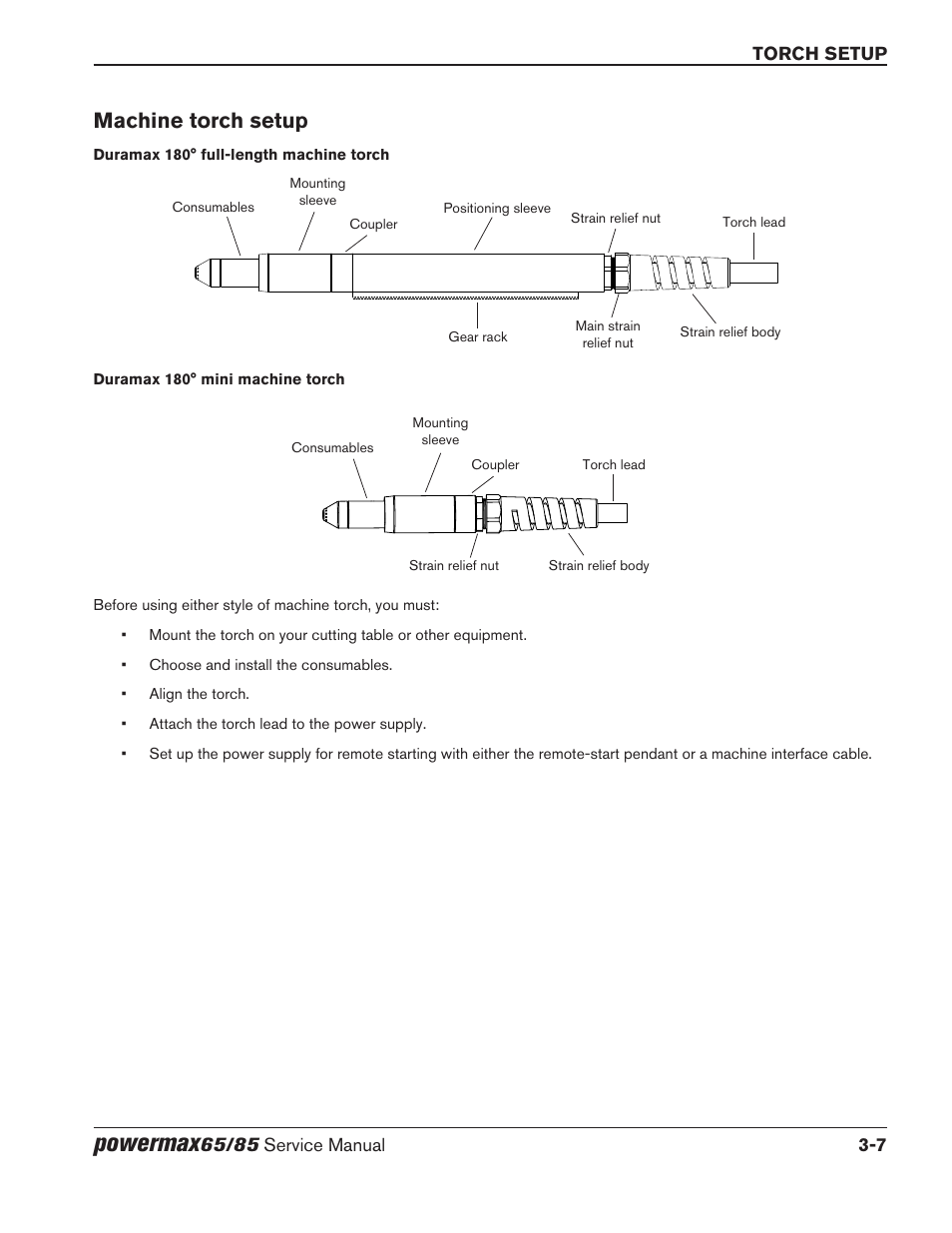 TORCH SETUP

Machine torch setup

Duramax 180° full-length machine torch

Consumables

Mounting sleeve

Coupler

Positioning sleeve

Strain relief nut

Torch lead

Gear rack

Main strain relief nut

Strain relief body

Duramax 180° mini machine torch

Consumables

Mounting sleeve

Coupler

Torch lead

Strain relief nut

Strain relief body

Before using either style of machine torch, you must:

▪ Mount the torch on your cutting table or other equipment.

▪ Choose and install the consumables.

▪ Align the torch.

▪ Attach the torch lead to the power supply.

▪ Set up the power supply for remote starting with either the remote-start pendant or a machine interface cable.

powermax65/85 Service Manual 3-7